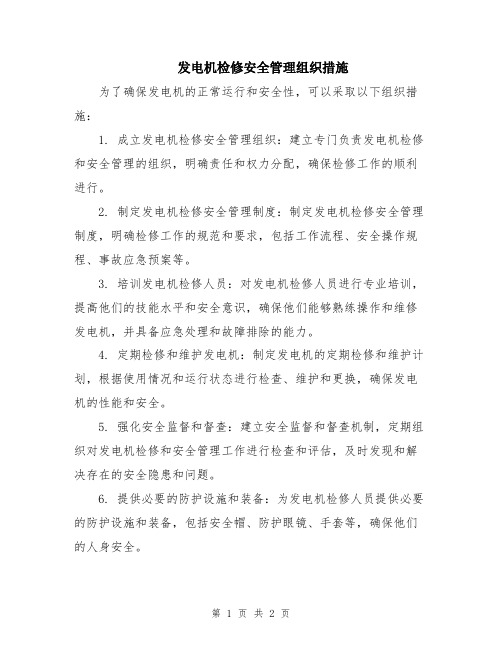 发电机检修安全管理组织措施

为了确保发电机的正常运行和安全性，可以采取以下组织措施：

1. 成立发电机检修安全管理组织：建立专门负责发电机检修和安全管理的组织，明确责任和权力分配，确保检修工作的顺利进行。

2. 制定发电机检修安全管理制度：制定发电机检修安全管理制度，明确检修工作的规范和要求，包括工作流程、安全操作规程、事故应急预案等。

3. 培训发电机检修人员：对发电机检修人员进行专业培训，提高他们的技能水平和安全意识，确保他们能够熟练操作和维修发电机，并具备应急处理和故障排除的能力。

4. 定期检修和维护发电机：制定发电机的定期检修和维护计划，根据使用情况和运行状态进行检查、维护和更换，确保发电机的性能和安全。

5. 强化安全监督和督查：建立安全监督和督查机制，定期组织对发电机检修和安全管理工作进行检查和评估，及时发现和解决存在的安全隐患和问题。

6. 提供必要的防护设施和装备：为发电机检修人员提供必要的防护设施和装备，包括安全帽、防护眼镜、手套等，确保他们的人身安全。

第 1 页 共 2 页